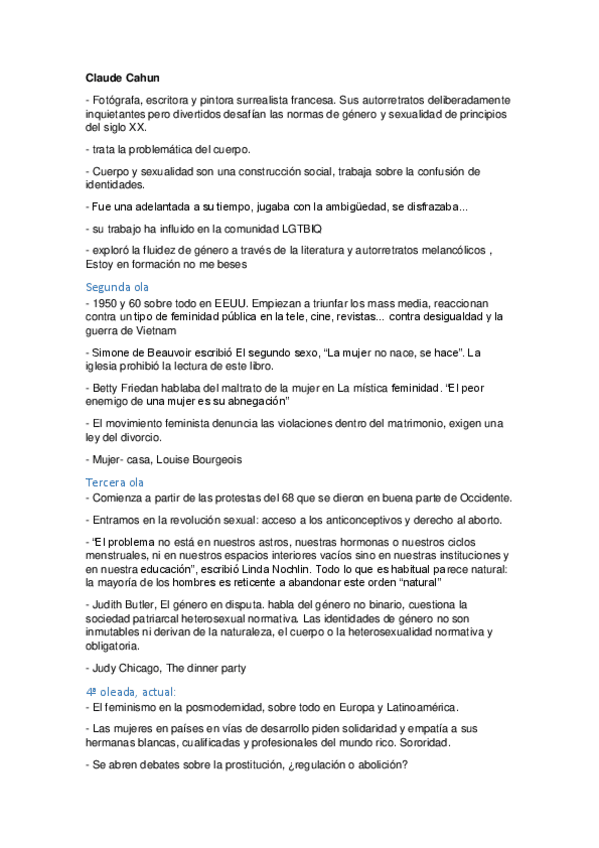 Claude Cahun

- Fotógrafa, escritora y pintora surrealista francesa. Sus autorretratos deliberadamente inquietantes pero divertidos desafían las normas de género y sexualidad de principios del siglo XX.

- trata la problemática del cuerpo.

- Cuerpo y sexualidad son una construcción social, trabaja sobre la confusión de identidades.

- Fue una adelantada a su tiempo, jugaba con la ambigüedad, se disfrazaba...

- su trabajo ha influido en la comunidad LGTBIQ

- exploró la fluidez de género a través de la literatura y autorretratos melancólicos , Estoy en formación no me beses

Segunda ola

- 1950 y 60 sobre todo en EEUU. Empiezan a triunfar los mass media, reaccionan contra un tipo de feminidad pública en la tele, cine, revistas... contra desigualdad y la guerra de Vietnam

- Simone de Beauvoir escribió El segundo sexo, "La mujer no nace, se hace". La iglesia prohibió la lectura de este libro.

- Betty Friedan hablaba del maltrato de la mujer en La mística feminidad. "El peor enemigo de una mujer es su abnegación"

- El movimiento feminista denuncia las violaciones dentro del matrimonio, exigen una ley del divorcio.

- Mujer- casa, Louise Bourgeois

Tercera ola

- Comienza a partir de las protestas del 68 que se dieron en buena parte de Occidente.

- Entramos en la revolución sexual: acceso a los anticonceptivos y derecho al aborto.

- "El problema no está en nuestros astros, nuestras hormonas o nuestros ciclos menstruales, ni en nuestros espacios interiores vacíos sino en nuestras instituciones y en nuestra educación", escribió Linda Nochlin. Todo lo que es habitual parece natural: la mayoría de los hombres es reticente a abandonar este orden "natural"

- Judith Butler, El género en disputa. habla del género no binario, cuestiona la sociedad patriarcal heterosexual normativa. Las identidades de género no son inmutables ni derivan de la naturaleza, el cuerpo o la heterosexualidad normativa y obligatoria.

- Judy Chicago, The dinner party

4ª oleada, actual:

- El feminismo en la posmodernidad, sobre todo en Europa y Latinoamérica.

- Las mujeres en países en vías de desarrollo piden solidaridad y empatía a sus hermanas blancas, cualificadas y profesionales del mundo rico. Sororidad.

- Se abren debates sobre la prostitución, ¿regulación o abolición?